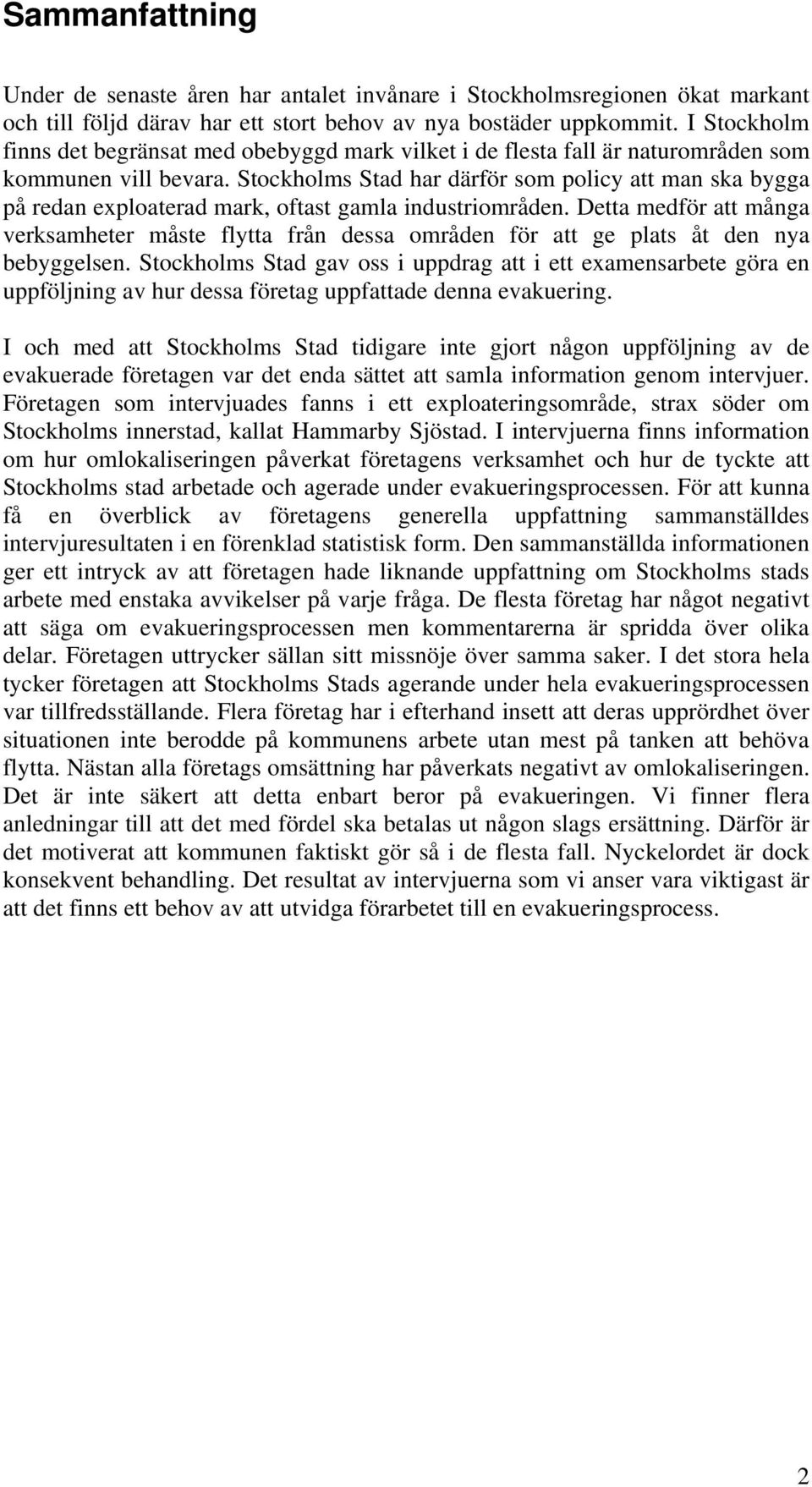 Sammanfattning

Under de senaste åren har antalet invånare i Stockholmsregionen ökat markant och till följd därav har ett stort behov av nya bostäder uppkommit. I Stockholm finns det begränsat med obebyggd mark vilket i de flesta fall är naturområden som kommunen vill bevara. Stockholms Stad har därför som policy att man ska bygga på redan exploaterad mark, oftast gamla industriområden. Detta medför att många verksamheter måste flytta från dessa områden för att ge plats åt den nya bebyggelsen. Stockholms Stad gav oss i uppdrag att i ett examensarbete göra en uppföljning av hur dessa företag uppfattade denna evakuering.

I och med att Stockholms Stad tidigare inte gjort någon uppföljning av de evakuerade företagen var det enda sättet att samla information genom intervjuer. Företagen som intervjuades fanns i ett exploateringsområde, strax söder om Stockholms innerstad, kallat Hammarby Sjöstad. I intervjuerna finns information om hur omlokaliseringen påverkat företagens verksamhet och hur de tyckte att Stockholms stad arbetade och agerade under evakueringsprocessen. För att kunna få en överblick av företagens generella uppfattning sammanställdes intervjuresultaten i en förenklad statistisk form. Den sammanställda informationen ger ett intryck av att företagen hade liknande uppfattning om Stockholms stads arbete med enstaka avvikelser på varje fråga. De flesta företag har något negativt att säga om evakueringsprocessen men kommentarerna är spridda över olika delar. Företagen uttrycker sällan sitt missnöje över samma saker. I det stora hela tycker företagen att Stockholms Stads agerande under hela evakueringsprocessen var tillfredsställande. Flera företag har i efterhand insett att deras upprördhet över situationen inte berodde på kommunens arbete utan mest på tanken att behöva flytta. Nästan alla företags omsättning har påverkats negativt av omlokaliseringen. Det är inte säkert att detta enbart beror på evakueringen. Vi finner flera anledningar till att det med fördel ska betalas ut någon slags ersättning. Därför är det motiverat att kommunen faktiskt gör så i de flesta fall. Nyckelordet är dock konsekvent behandling. Det resultat av intervjuerna som vi anser vara viktigast är att det finns ett behov av att utvidga förarbetet till en evakueringsprocess.

2